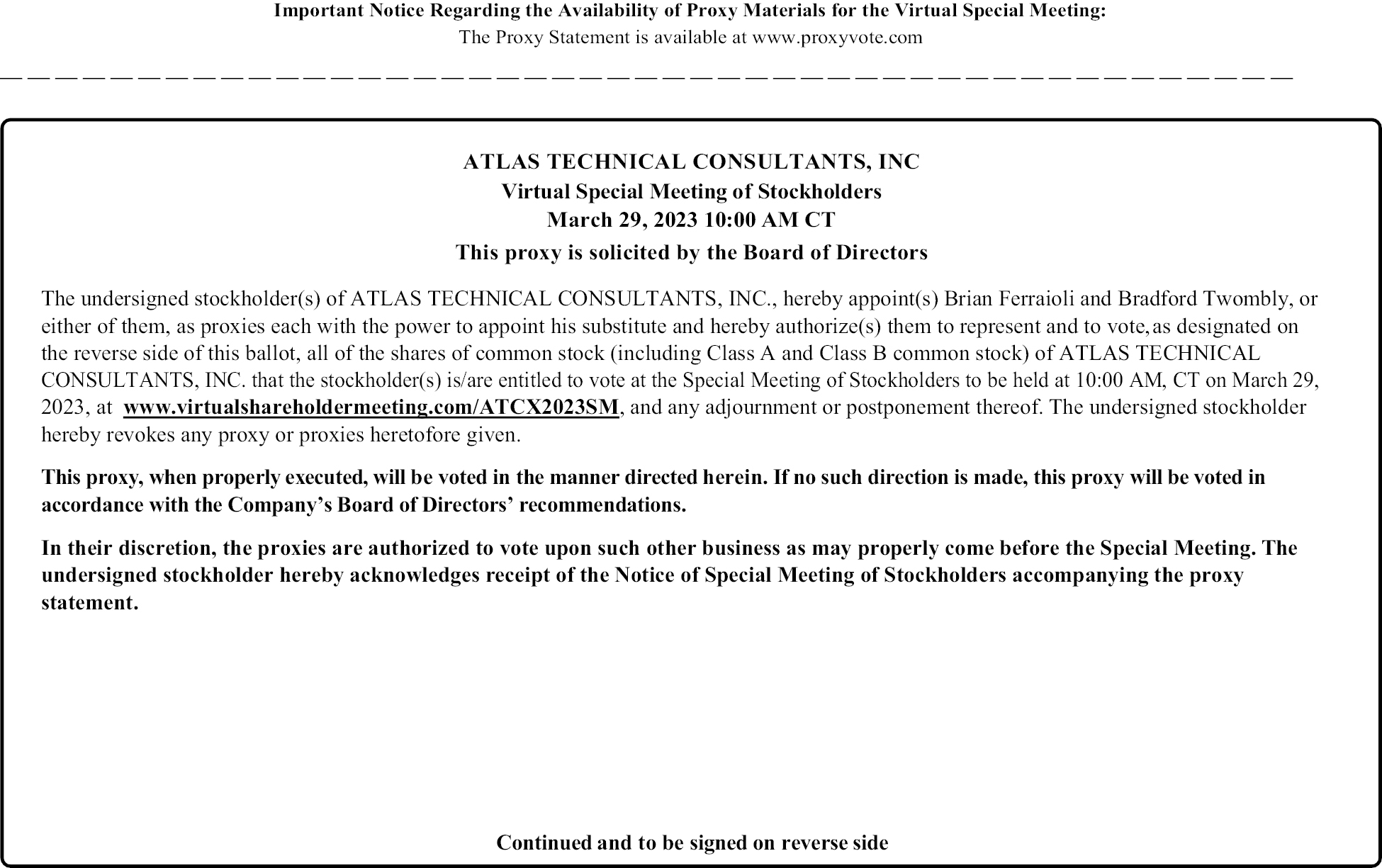 Important Notice Regarding the Availability of Proxy Materials for the Virtual Special Meeting:
The Proxy Statement is available at www.proxyvote.com

ATLAS TECHNICAL CONSULTANTS, INC
Virtual Special Meeting of Stockholders
March 29, 2023 10:00 AM CT
This proxy is solicited by the Board of Directors

The undersigned stockholder(s) of ATLAS TECHNICAL CONSULTANTS, INC., hereby appoint(s) Brian Ferraioli and Bradford Twombly, or either of them, as proxies each with the power to appoint his substitute and hereby authorize(s) them to represent and to vote, as designated on the reverse side of this ballot, all of the shares of common stock (including Class A and Class B common stock) of ATLAS TECHNICAL CONSULTANTS, INC. that the stockholder(s) is/are entitled to vote at the Special Meeting of Stockholders to be held at 10:00 AM, CT on March 29, 2023, at www.virtualshareholdermeeting.com/ATCX2023SM, and any adjournment or postponement thereof. The undersigned stockholder hereby revokes any proxy or proxies heretofore given.

This proxy, when properly executed, will be voted in the manner directed herein. If no such direction is made, this proxy will be voted in accordance with the Company's Board of Directors' recommendations.

In their discretion, the proxies are authorized to vote upon such other business as may properly come before the Special Meeting. The undersigned stockholder hereby acknowledges receipt of the Notice of Special Meeting of Stockholders accompanying the proxy statement.

Continued and to be signed on reverse side